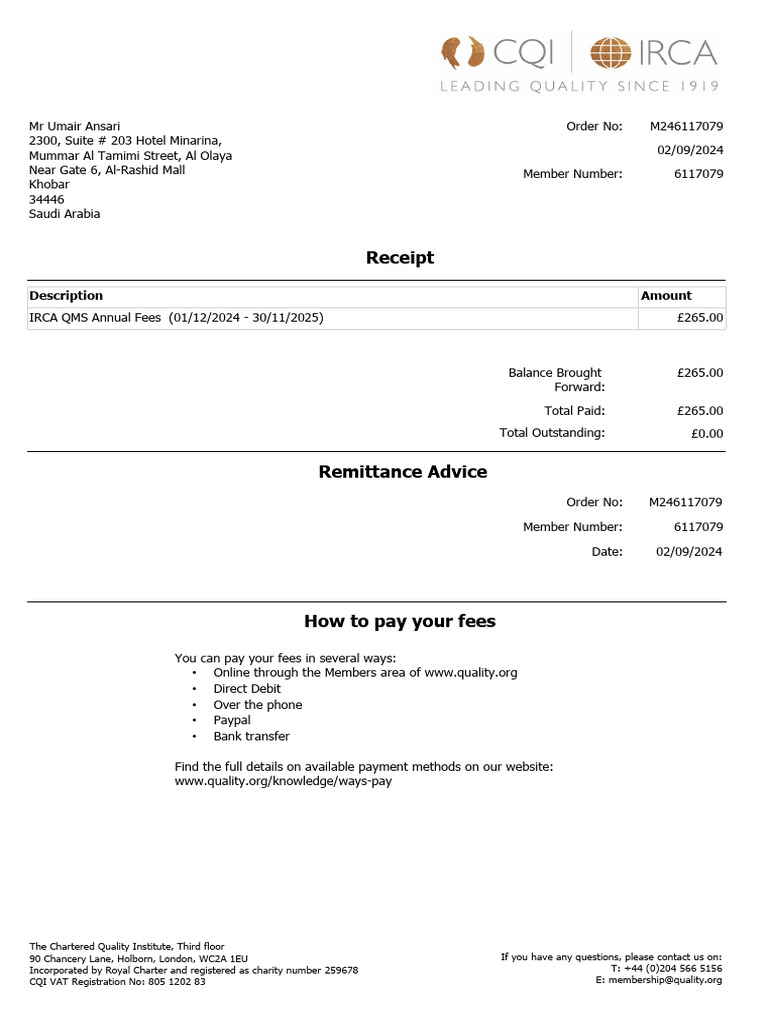 CQI | IRCA
LEADING QUALITY SINCE 1919

Mr Umair Ansari
2300, Suite # 203 Hotel Minarina,
Mummar Al Tamimi Street, Al Olaya
Near Gate 6, Al-Rashid Mall
Khobar
34446
Saudi Arabia

Order No: M246117079
02/09/2024
Member Number: 6117079

Receipt

| Description | Amount |
|---|---|
| IRCA QMS Annual Fees (01/12/2024 - 30/11/2025) | £265.00 |

Balance Brought Forward: £265.00
Total Paid: £265.00
Total Outstanding: £0.00

Remittance Advice

Order No: M246117079
Member Number: 6117079
Date: 02/09/2024

How to pay your fees

You can pay your fees in several ways:
• Online through the Members area of www.quality.org
• Direct Debit
• Over the phone
• Paypal
• Bank transfer

Find the full details on available payment methods on our website:
www.quality.org/knowledge/ways-pay

The Chartered Quality Institute, Third floor
90 Chancery Lane, Holborn, London, WC2A 1EU
Incorporated by Royal Charter and registered as charity number 259678
CQI VAT Registration No: 805 1202 83

If you have any questions, please contact us on:
T: +44 (0)204 566 5156
E: membership@quality.org